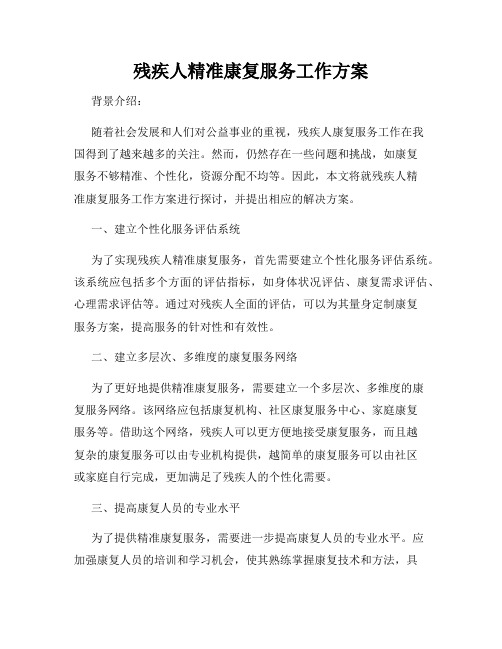 残疾人精准康复服务工作方案

背景介绍：

随着社会发展和人们对公益事业的重视，残疾人康复服务工作在我国得到了越来越多的关注。然而，仍然存在一些问题和挑战，如康复服务不够精准、个性化，资源分配不均等。因此，本文将就残疾人精准康复服务工作方案进行探讨，并提出相应的解决方案。

一、建立个性化服务评估系统

为了实现残疾人精准康复服务，首先需要建立个性化服务评估系统。该系统应包括多个方面的评估指标，如身体状况评估、康复需求评估、心理需求评估等。通过对残疾人全面的评估，可以为其量身定制康复服务方案，提高服务的针对性和有效性。

二、建立多层次、多维度的康复服务网络

为了更好地提供精准康复服务，需要建立一个多层次、多维度的康复服务网络。该网络应包括康复机构、社区康复服务中心、家庭康复服务等。借助这个网络，残疾人可以更方便地接受康复服务，而且越复杂的康复服务可以由专业机构提供，越简单的康复服务可以由社区或家庭自行完成，更加满足了残疾人的个性化需要。

三、提高康复人员的专业水平

为了提供精准康复服务，需要进一步提高康复人员的专业水平。应加强康复人员的培训和学习机会，使其熟练掌握康复技术和方法，具